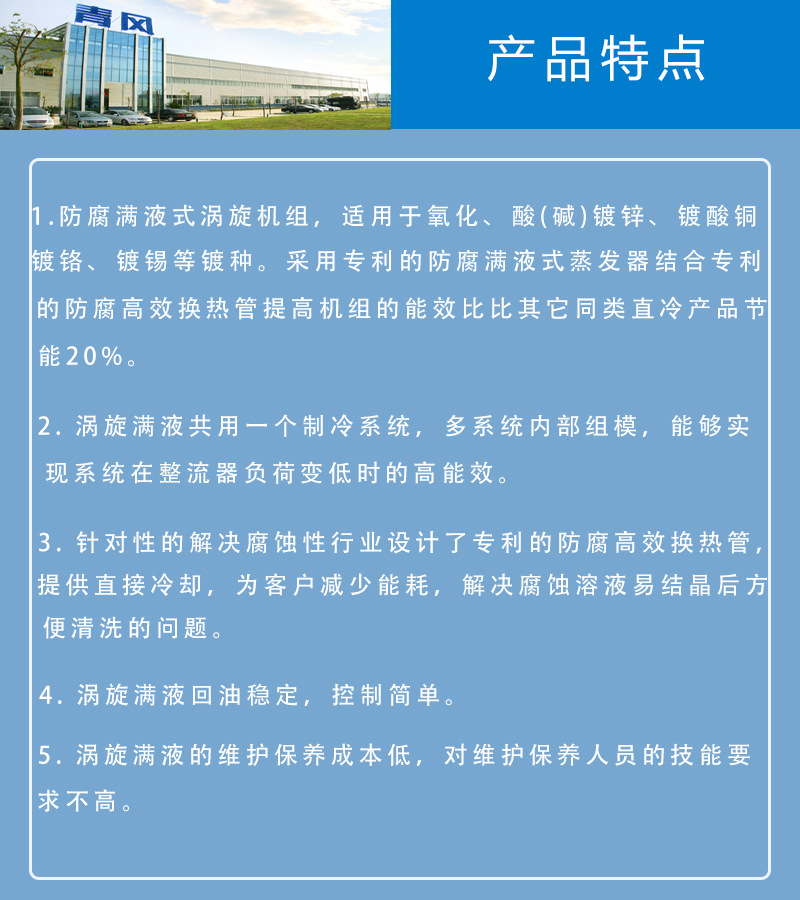 青风

产品特点

1.防腐满液式涡旋机组，适用于氧化、酸(碱)镀锌、镀酸铜镀铬、镀锡等镀种。采用专利的防腐满液式蒸发器结合专利的防腐高效换热管提高机组的能效比比其它同类直冷产品节能20%。

2. 涡旋满液共用一个制冷系统，多系统内部组模，能够实现系统在整流器负荷变低时的高能效。

3. 针对性的解决腐蚀性行业设计了专利的防腐高效换热管，提供直接冷却，为客户减少能耗，解决腐蚀溶液易结晶后方便清洗的问题。

4. 涡旋满液回油稳定，控制简单。

5. 涡旋满液的维护保养成本低，对维护保养人员的技能要求不高。